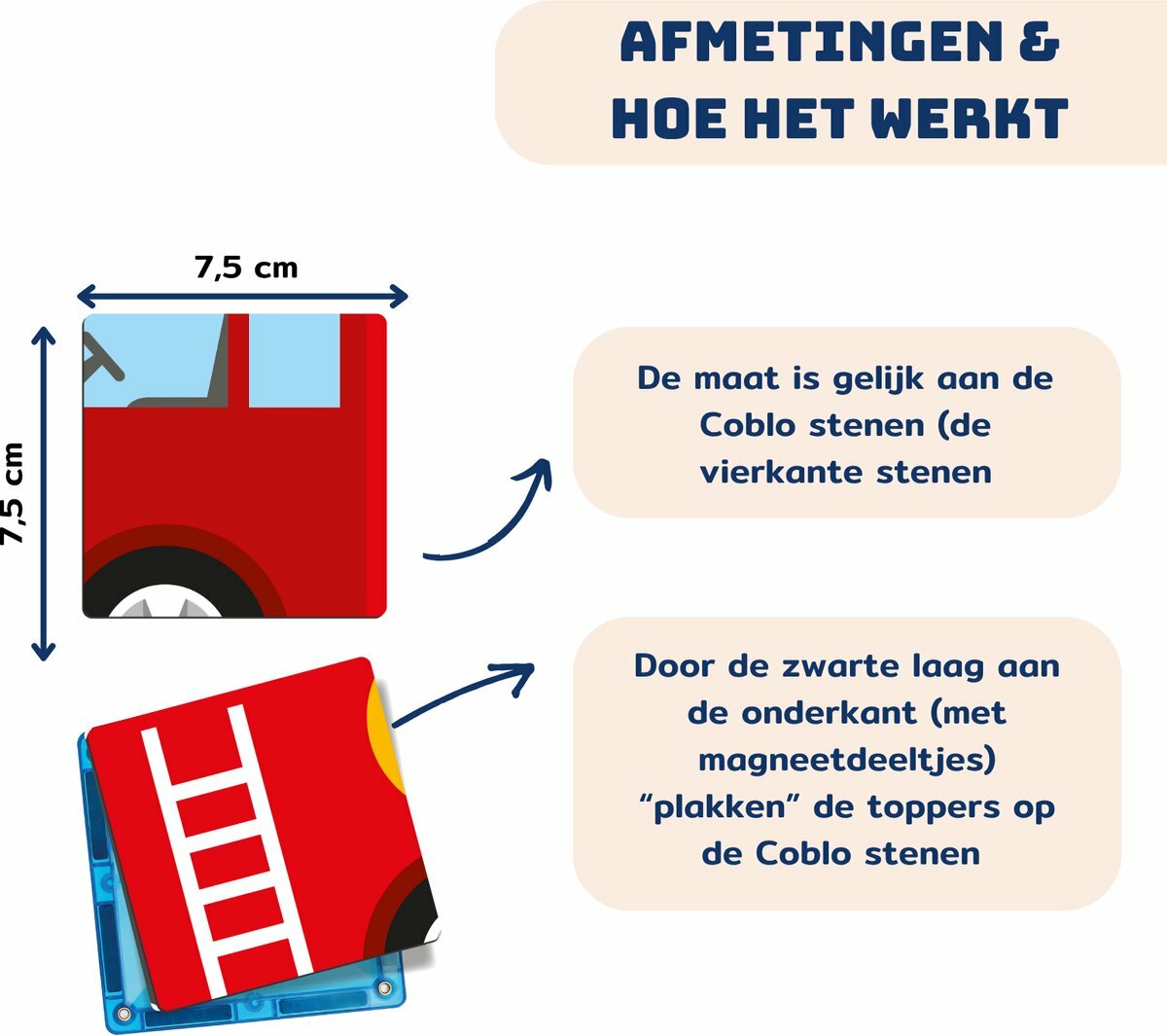 AFMETINGEN & HOE HET WERKT

7,5 cm

7,5 cm

De maat is gelijk aan de Coblo stenen (de vierkante stenen

Door de zwarte laag aan de onderkant (met magneetdeeltjes) “plakken” de toppers op de Coblo stenen